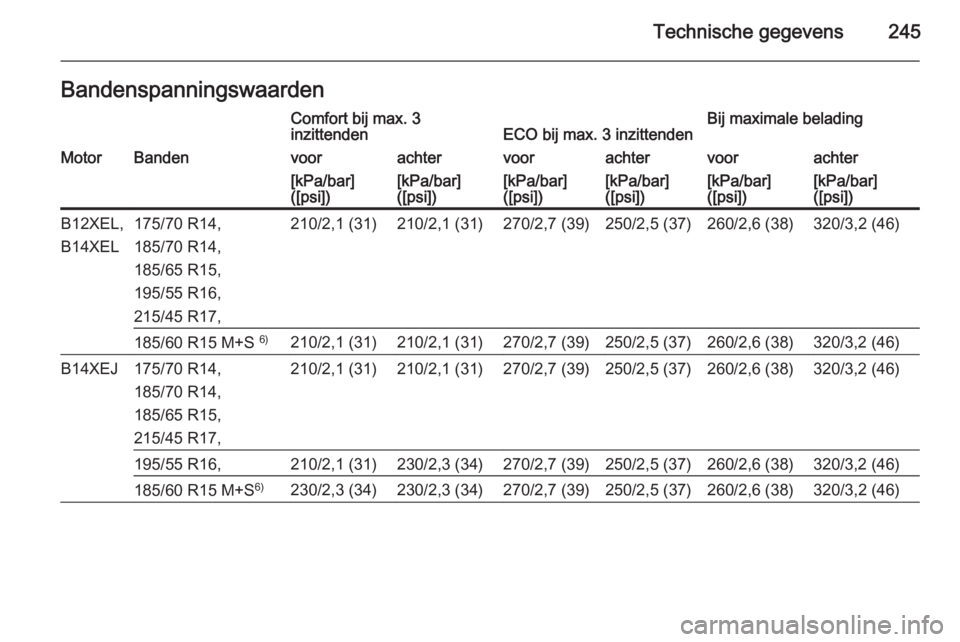 Technische gegevens 245

Bandenspanningswaarden

| Motor | Banden | Comfort bij max. 3 inzittenden voor [kPa/bar] ([psi]) | Comfort bij max. 3 inzittenden achter [kPa/bar] ([psi]) | ECO bij max. 3 inzittenden voor [kPa/bar] ([psi]) | ECO bij max. 3 inzittenden achter [kPa/bar] ([psi]) | Bij maximale belading voor [kPa/bar] ([psi]) | Bij maximale belading achter [kPa/bar] ([psi]) |
|---|---|---|---|---|---|---|---|
| B12XEL, B14XEL | 175/70 R14, 185/70 R14, 185/65 R15, 195/55 R16, 215/45 R17, | 210/2,1 (31) | 210/2,1 (31) | 270/2,7 (39) | 250/2,5 (37) | 260/2,6 (38) | 320/3,2 (46) |
| | 185/60 R15 M+S $^{6)}$ | 210/2,1 (31) | 210/2,1 (31) | 270/2,7 (39) | 250/2,5 (37) | 260/2,6 (38) | 320/3,2 (46) |
| B14XEJ | 175/70 R14, 185/70 R14, 185/65 R15, 215/45 R17, | 210/2,1 (31) | 210/2,1 (31) | 270/2,7 (39) | 250/2,5 (37) | 260/2,6 (38) | 320/3,2 (46) |
| | 195/55 R16, | 210/2,1 (31) | 230/2,3 (34) | 270/2,7 (39) | 250/2,5 (37) | 260/2,6 (38) | 320/3,2 (46) |
| | 185/60 R15 M+S$^{6)}$ | 230/2,3 (34) | 230/2,3 (34) | 270/2,7 (39) | 250/2,5 (37) | 260/2,6 (38) | 320/3,2 (46) |

carmanualsonline.info